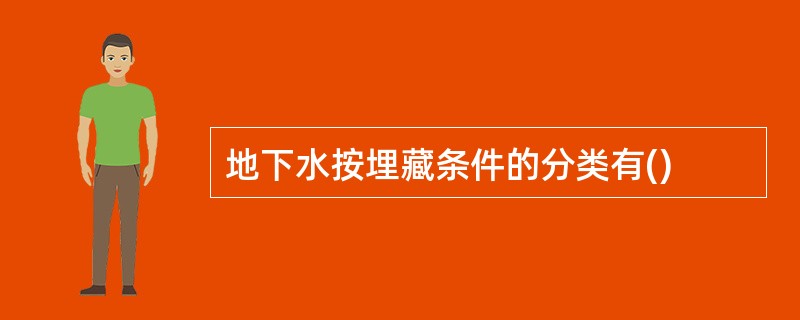 地下水按埋藏条件的分类有()